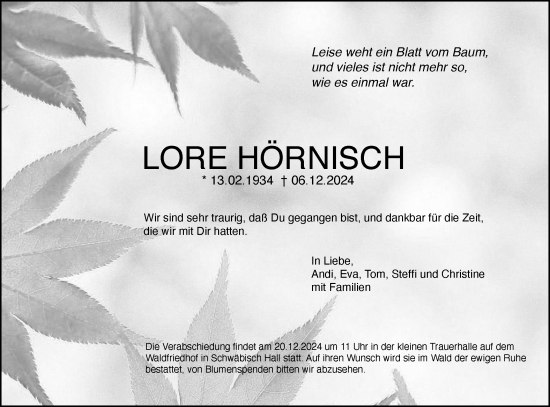 Leise weht ein Blatt vom Baum,
und vieles ist nicht mehr so,
wie es einmal war.

LORE HÖRNISCH

* 13.02.1934 † 06.12.2024

Wir sind sehr traurig, daß Du gegangen bist, und dankbar für die Zeit, die wir mit Dir hatten.

In Liebe,
Andi, Eva, Tom, Steffi und Christine
mit Familien

Die Verabschiedung findet am 20.12.2024 um 11 Uhr in der kleinen Trauerhalle auf dem Waldfriedhof in Schwäbisch Hall statt. Auf ihren Wunsch wird sie im Wald der ewigen Ruhe bestattet, von Blumenspenden bitten wir abzusehen.